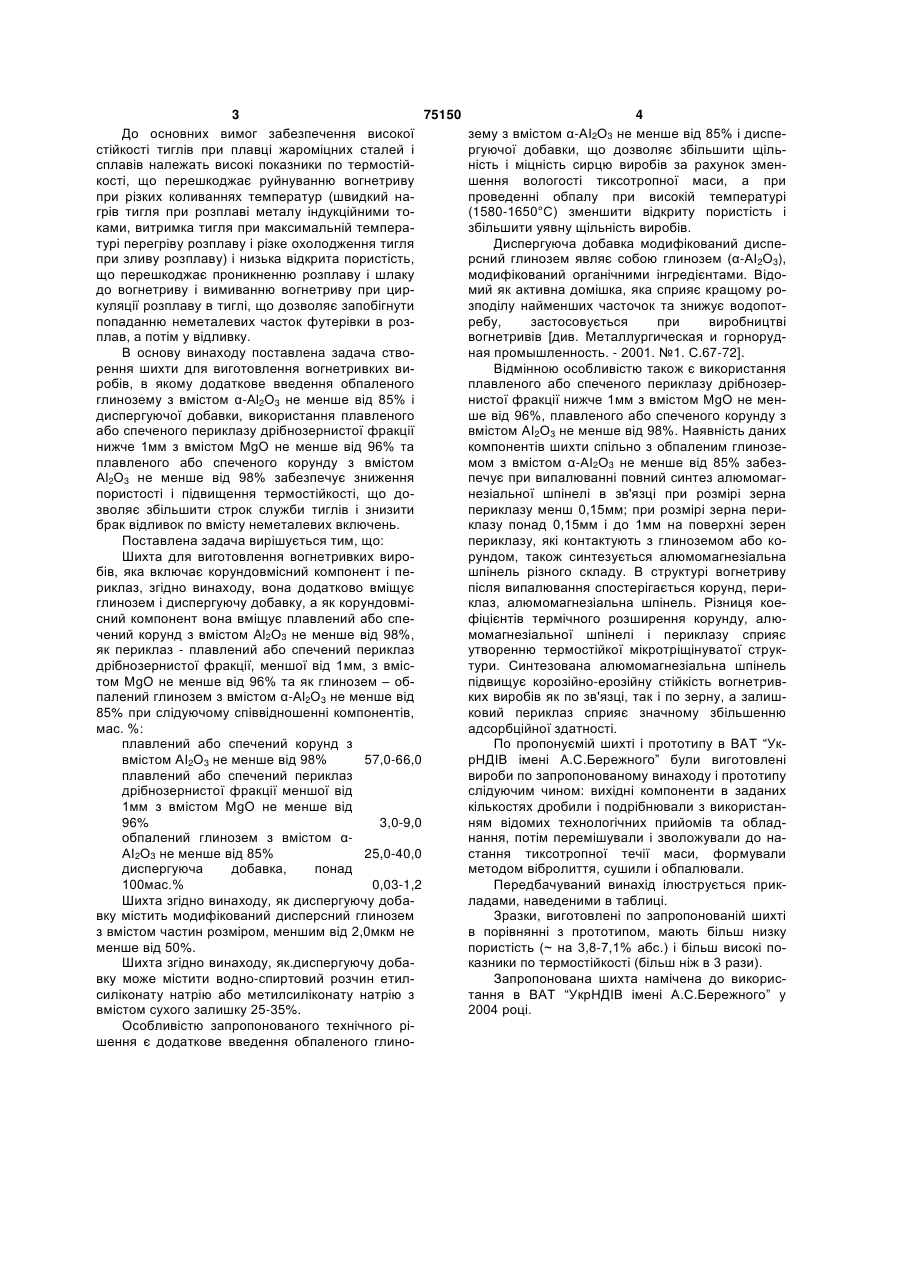 3 75150 4

До основних вимог забезпечення високої стійкості тиглів при плавці жароміцних сталей і сплавів належать високі показники по термостійкості, що перешкоджає руйнуванню вогнетриву при різких коливаннях температур (швидкий нагрів тигля при розплаві металу індукційними токами, витримка тигля при максимальній температурі перегріву розплаву і різке охолодження тигля при зливу розплаву) і низька відкрита пористість, що перешкоджає проникненню розплаву і шлаку до вогнетриву і вимиванню вогнетриву при циркуляції розплаву в тиглі, що дозволяє запобігнути попаданню неметалевих часток футерівки в розплав, а потім у відливку.

В основу винаходу поставлена задача створення шихти для виготовлення вогнетривких виробів, в якому додаткове введення обпаленого глинозему з вмістом α-$Al_2O_3$ не менше від 85% і диспергуючої добавки, використання плавленого або спеченого периклазу дрібнозернистої фракції нижче 1мм з вмістом MgO не менше від 96% та плавленого або спеченого корунду з вмістом $Al_2O_3$ не менше від 98% забезпечує зниження пористості і підвищення термостійкості, що дозволяє збільшити строк служби тиглів і знизити брак відливок по вмісту неметалевих включень.

Поставлена задача вирішується тим, що:

Шихта для виготовлення вогнетривких виробів, яка включає корундовмісний компонент і периклаз, згідно винаходу, вона додатково вміщує глинозем і диспергуючу добавку, а як корундовмісний компонент вона вміщує плавлений або спечений корунд з вмістом $Al_2O_3$ не менше від 98%, як периклаз - плавлений або спечений периклаз дрібнозернистої фракції, меншої від 1мм, з вмістом MgO не менше від 96% та як глинозем – обпалений глинозем з вмістом α-$Al_2O_3$ не менше від 85% при слідуючому співвідношенні компонентів, мас. %:

| | |
|---|---|
| плавлений або спечений корунд з вмістом $Al_2O_3$ не менше від 98% | 57,0-66,0 |
| плавлений або спечений периклаз дрібнозернистої фракції меншої від 1мм з вмістом MgO не менше від 96% | 3,0-9,0 |
| обпалений глинозем з вмістом α-$Al_2O_3$ не менше від 85% | 25,0-40,0 |
| диспергуюча добавка, понад 100мас.% | 0,03-1,2 |

Шихта згідно винаходу, як диспергуючу добавку містить модифікований дисперсний глинозем з вмістом частин розміром, меншим від 2,0мкм не менше від 50%.

Шихта згідно винаходу, як.диспергуючу добавку може містити водно-спиртовий розчин етилсиліконату натрію або метилсиліконату натрію з вмістом сухого залишку 25-35%.

Особливістю запропонованого технічного рішення є додаткове введення обпаленого глинозему з вмістом α-$Al_2O_3$ не менше від 85% і диспергуючої добавки, що дозволяє збільшити щільність і міцність сирцю виробів за рахунок зменшення вологості тиксотропної маси, а при проведенні обпалу при високій температурі (1580-1650°С) зменшити відкриту пористість і збільшити уявну щільність виробів.

Диспергуюча добавка модифікований дисперсний глинозем являє собою глинозем (α-$Al_2O_3$), модифікований органічними інгредієнтами. Відомий як активна домішка, яка сприяє кращому розподілу найменших часточок та знижує водопотребу, застосовується при виробництві вогнетривів [див. Металлургическая и горнорудная промышленность. - 2001. №1. С.67-72].

Відмінною особливістю також є використання плавленого або спеченого периклазу дрібнозернистої фракції нижче 1мм з вмістом MgO не менше від 96%, плавленого або спеченого корунду з вмістом $Al_2O_3$ не менше від 98%. Наявність даних компонентів шихти спільно з обпаленим глиноземом з вмістом α-$Al_2O_3$ не менше від 85% забезпечує при випалюванні повний синтез алюмомагнезіальної шпінелі в зв'язці при розмірі зерна периклазу менш 0,15мм; при розмірі зерна периклазу понад 0,15мм і до 1мм на поверхні зерен периклазу, які контактують з глиноземом або корундом, також синтезується алюмомагнезіальна шпінель різного складу. В структурі вогнетриву після випалювання спостерігається корунд, периклаз, алюмомагнезіальна шпінель. Різниця коефіцієнтів термічного розширення корунду, алюмомагнезіальної шпінелі і периклазу сприяє утворенню термостійкої мікротріщинуватої структури. Синтезована алюмомагнезіальна шпінель підвищує корозійно-ерозійну стійкість вогнетривких виробів як по зв'язці, так і по зерну, а залишковий периклаз сприяє значному збільшенню адсорбційної здатності.

По пропонуємій шихті і прототипу в ВАТ "УкрНДІВ імені А.С.Бережного" були виготовлені вироби по запропонованому винаходу і прототипу слідуючим чином: вихідні компоненти в заданих кількостях дробили і подрібнювали з використанням відомих технологічних прийомів та обладнання, потім перемішували і зволожували до настання тиксотропної течії маси, формували методом вібролиття, сушили і обпалювали.

Передбачуваний винахід ілюструється прикладами, наведеними в таблиці.

Зразки, виготовлені по запропонованій шихті в порівнянні з прототипом, мають більш низку пористість (~ на 3,8-7,1% абс.) і більш високі показники по термостійкості (більш ніж в 3 рази).

Запропонована шихта намічена до використання в ВАТ "УкрНДІВ імені А.С.Бережного" у 2004 році.